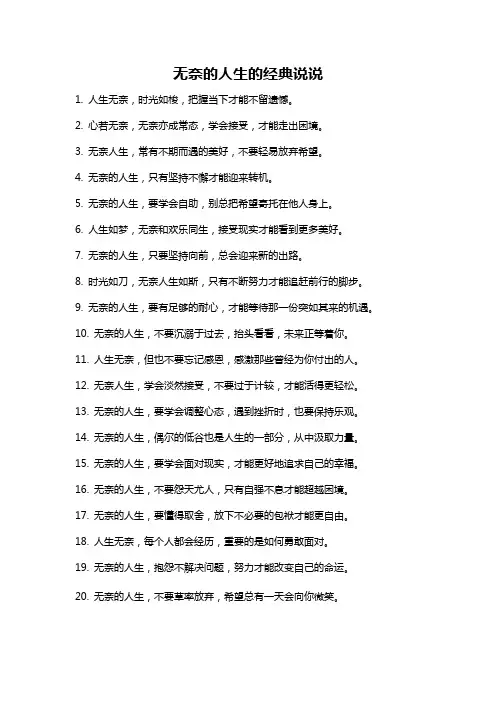 无奈的人生的经典说说

1. 人生无奈，时光如梭，把握当下才能不留遗憾。

2. 心若无奈，无奈亦成常态，学会接受，才能走出困境。

3. 无奈人生，常有不期而遇的美好，不要轻易放弃希望。

4. 无奈的人生，只有坚持不懈才能迎来转机。

5. 无奈的人生，要学会自助，别总把希望寄托在他人身上。

6. 人生如梦，无奈和欢乐同生，接受现实才能看到更多美好。

7. 无奈的人生，只要坚持向前，总会迎来新的出路。

8. 时光如刀，无奈人生如斯，只有不断努力才能追赶前行的脚步。

9. 无奈的人生，要有足够的耐心，才能等待那一份突如其来的机遇。

10. 无奈的人生，不要沉溺于过去，抬头看看，未来正等着你。

11. 人生无奈，但也不要忘记感恩，感激那些曾经为你付出的人。

12. 无奈人生，学会淡然接受，不要过于计较，才能活得更轻松。

13. 无奈的人生，要学会调整心态，遇到挫折时，也要保持乐观。

14. 无奈的人生，偶尔的低谷也是人生的一部分，从中汲取力量。

15. 无奈的人生，要学会面对现实，才能更好地追求自己的幸福。

16. 无奈的人生，不要怨天尤人，只有自强不息才能超越困境。

17. 无奈的人生，要懂得取舍，放下不必要的包袱才能更自由。

18. 人生无奈，每个人都会经历，重要的是如何勇敢面对。

19. 无奈的人生，抱怨不解决问题，努力才能改变自己的命运。

20. 无奈的人生，不要草率放弃，希望总有一天会向你微笑。